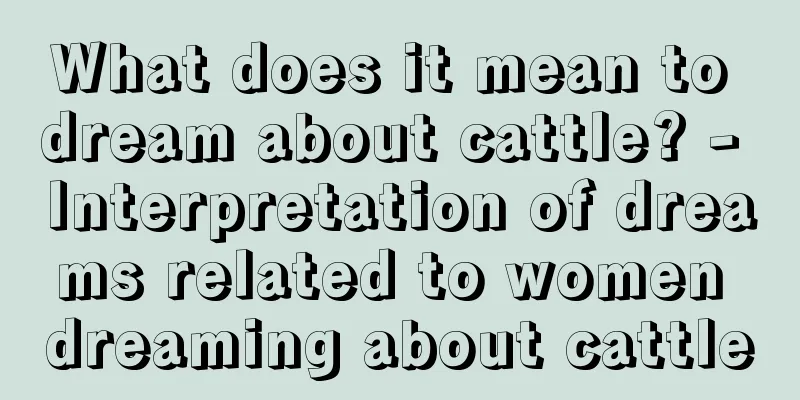 What does it mean to dream about cattle? - Interpretation of dreams related to women dreaming about cattle